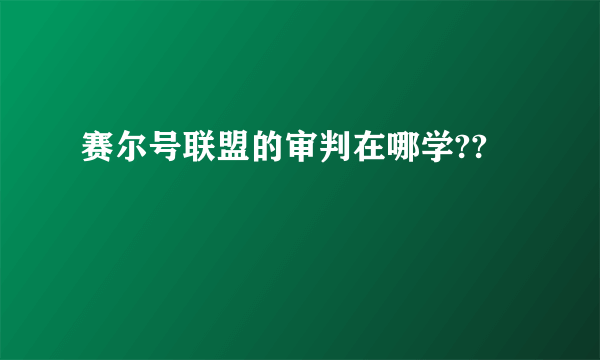 赛尔号联盟的审判在哪学??